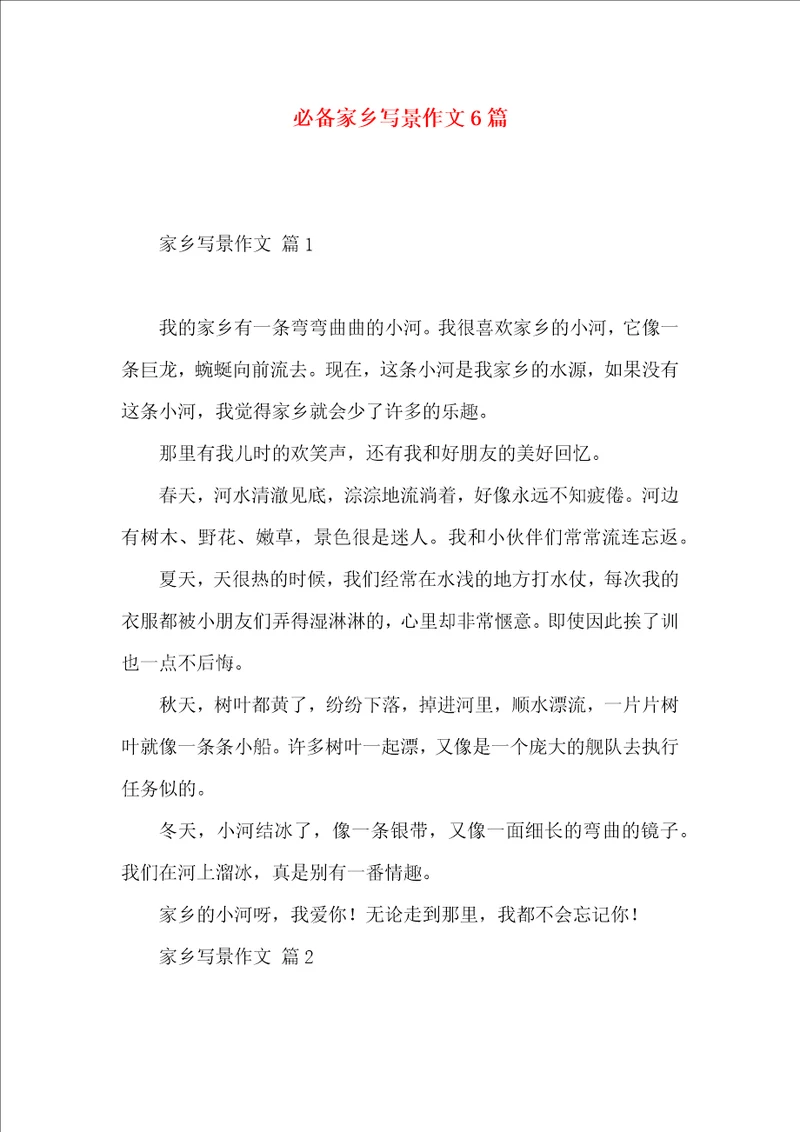 必备家乡写景作文6篇

家乡写景作文 篇1

我的家乡有一条弯弯曲曲的小河。我很喜欢家乡的小河，它像一条巨龙，蜿蜒向前流去。现在，这条小河是我家乡的水源，如果没有这条小河，我觉得家乡就会少了许多的乐趣。

那里有我儿时的欢笑声，还有我和好朋友的美好回忆。

春天，河水清澈见底，淙淙地流淌着，好像永远不知疲倦。河边有树木、野花、嫩草，景色很是迷人。我和小伙伴们常常流连忘返。

夏天，天很热的时候，我们经常在水浅的地方打水仗，每次我的衣服都被小朋友们弄得湿淋淋的，心里却非常惬意。即使因此挨了训也一点不后悔。

秋天，树叶都黄了，纷纷下落，掉进河里，顺水漂流，一片片树叶就像一条条小船。许多树叶一起漂，又像是一个庞大的舰队去执行任务似的。

冬天，小河结冰了，像一条银带，又像一面细长的弯曲的镜子。我们在河上溜冰，真是别有一番情趣。

家乡的小河呀，我爱你！无论走到那里，我都不会忘记你！

家乡写景作文 篇2